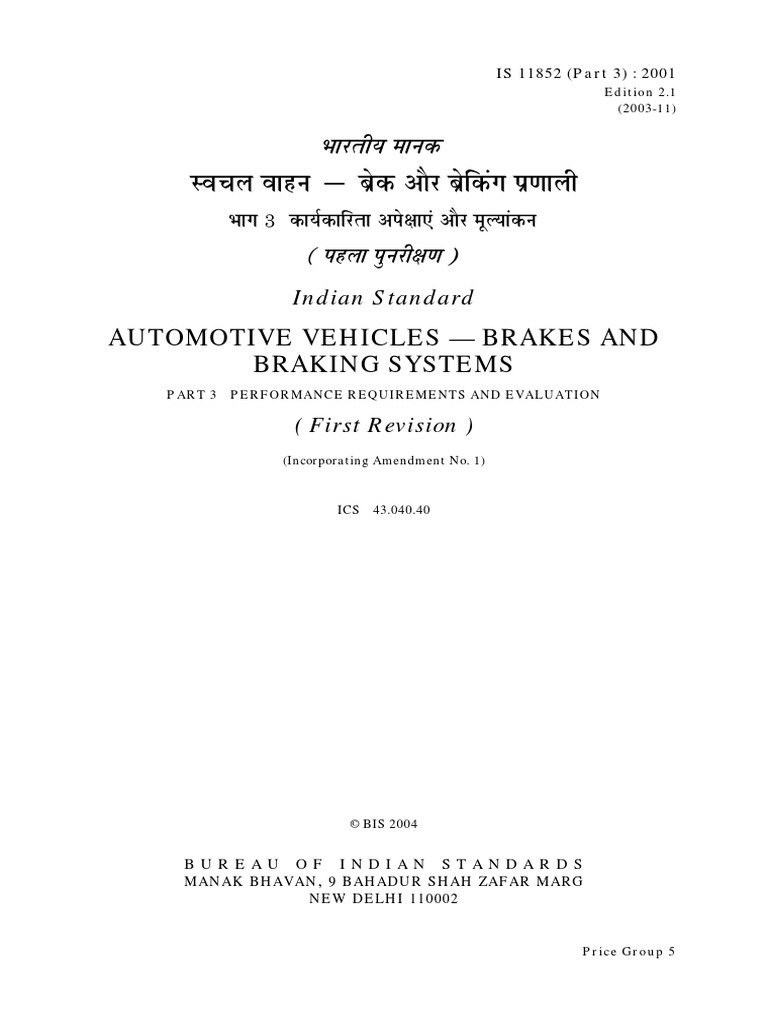 IS 11852 (Part 3) : 2001
Edition 2.1
(2003-11)

भारतीय मानक
स्वचल वाहन — ब्रेक और ब्रेकिंग प्रणाली
भाग 3 कार्यकारिता अपेक्षाएं और मूल्यांकन
( पहला पुनरीक्षण )

Indian Standard
AUTOMOTIVE VEHICLES — BRAKES AND BRAKING SYSTEMS
PART 3 PERFORMANCE REQUIREMENTS AND EVALUATION
( First Revision )
(Incorporating Amendment No. 1)

ICS 43.040.40

© BIS 2004

BUREAU OF INDIAN STANDARDS
MANAK BHAVAN, 9 BAHADUR SHAH ZAFAR MARG
NEW DELHI 110002

Price Group 5